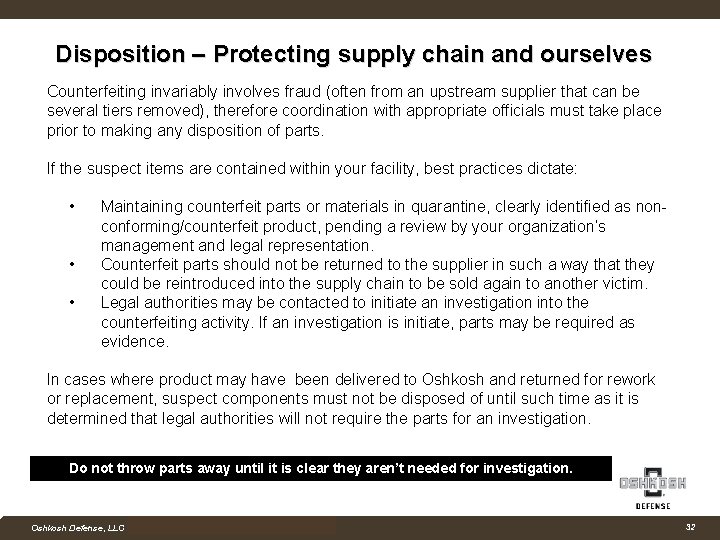 Disposition – Protecting supply chain and ourselves

Counterfeiting invariably involves fraud (often from an upstream supplier that can be several tiers removed), therefore coordination with appropriate officials must take place prior to making any disposition of parts.

If the suspect items are contained within your facility, best practices dictate:

• Maintaining counterfeit parts or materials in quarantine, clearly identified as non-conforming/counterfeit product, pending a review by your organization's management and legal representation.
• Counterfeit parts should not be returned to the supplier in such a way that they could be reintroduced into the supply chain to be sold again to another victim.
• Legal authorities may be contacted to initiate an investigation into the counterfeiting activity. If an investigation is initiate, parts may be required as evidence.

In cases where product may have been delivered to Oshkosh and returned for rework or replacement, suspect components must not be disposed of until such time as it is determined that legal authorities will not require the parts for an investigation.

Do not throw parts away until it is clear they aren't needed for investigation.

OSHKOSH DEFENSE

Oshkosh Defense, LLC

32